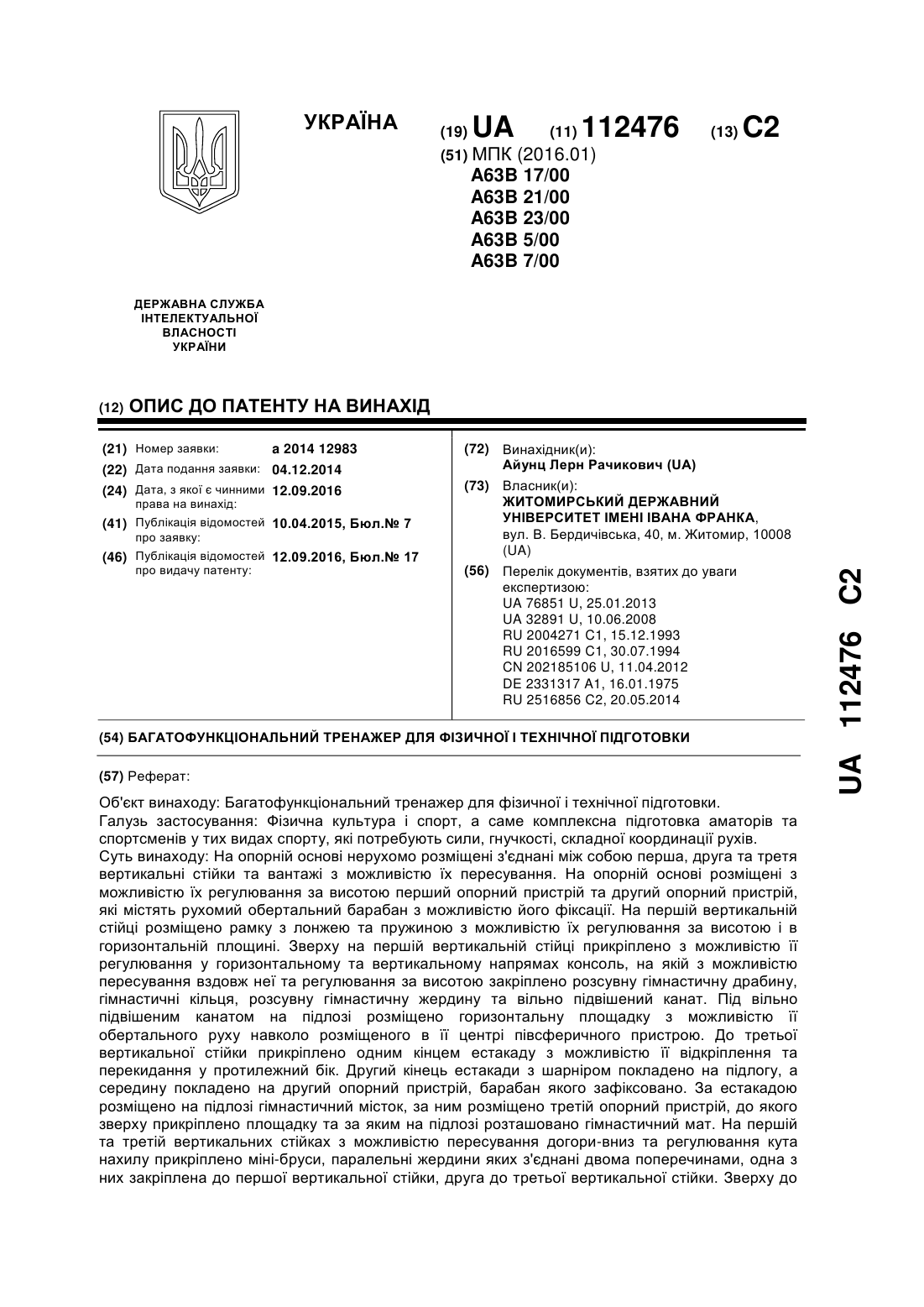 УКРАЇНА

(19) UA (11) 112476 (13) C2

(51) МПК (2016.01)
A63B 17/00
A63B 21/00
A63B 23/00
A63B 5/00
A63B 7/00

ДЕРЖАВНА СЛУЖБА ІНТЕЛЕКТУАЛЬНОЇ ВЛАСНОСТІ УКРАЇНИ

(12) ОПИС ДО ПАТЕНТУ НА ВИНАХІД

(21) Номер заявки: a 2014 12983
(22) Дата подання заявки: 04.12.2014
(24) Дата, з якої є чинними права на винахід: 12.09.2016
(41) Публікація відомостей про заявку: 10.04.2015, Бюл.№ 7
(46) Публікація відомостей про видачу патенту: 12.09.2016, Бюл.№ 17

(72) Винахідник(и):
Айунц Лерн Рачикович (UA)

(73) Власник(и):
ЖИТОМИРСЬКИЙ ДЕРЖАВНИЙ УНІВЕРСИТЕТ ІМЕНІ ІВАНА ФРАНКА, вул. В. Бердичівська, 40, м. Житомир, 10008 (UA)

(56) Перелік документів, взятих до уваги експертизою:
UA 76851 U, 25.01.2013
UA 32891 U, 10.06.2008
RU 2004271 C1, 15.12.1993
RU 2016599 C1, 30.07.1994
CN 202185106 U, 11.04.2012
DE 2331317 A1, 16.01.1975
RU 2516856 C2, 20.05.2014

(54) БАГАТОФУНКЦІОНАЛЬНИЙ ТРЕНАЖЕР ДЛЯ ФІЗИЧНОЇ І ТЕХНІЧНОЇ ПІДГОТОВКИ

(57) Реферат:

Об'єкт винаходу: Багатофункціональний тренажер для фізичної і технічної підготовки.
Галузь застосування: Фізична культура і спорт, а саме комплексна підготовка аматорів та спортсменів у тих видах спорту, які потребують сили, гнучкості, складної координації рухів.
Суть винаходу: На опорній основі нерухомо розміщені з'єднані між собою перша, друга та третя вертикальні стійки та вантажі з можливістю їх пересування. На опорній основі розміщені з можливістю їх регулювання за висотою перший опорний пристрій та другий опорний пристрій, які містять рухомий обертальний барабан з можливістю його фіксації. На першій вертикальній стійці розміщено рамку з лонжею та пружиною з можливістю їх регулювання за висотою і в горизонтальній площині. Зверху на першій вертикальній стійці прикріплено з можливістю її регулювання у горизонтальному та вертикальному напрямах консоль, на якій з можливістю пересування вздовж неї та регулювання за висотою закріплено розсувну гімнастичну драбину, гімнастичні кільця, розсувну гімнастичну жердину та вільно підвішений канат. Під вільно підвішеним канатом на підлозі розміщено горизонтальну площадку з можливістю її обертального руху навколо розміщеного в її центрі півсферичного пристрою. До третьої вертикальної стійки прикріплено одним кінцем естакаду з можливістю її відкріплення та перекидання у протилежний бік. Другий кінець естакади з шарніром покладено на підлогу, а середину покладено на другий опорний пристрій, барабан якого зафіксовано. За естакадою розміщено на підлозі гімнастичний місток, за ним розміщено третій опорний пристрій, до якого зверху прикріплено площадку та за яким на підлозі розташовано гімнастичний мат. На першій та третій вертикальних стійках з можливістю пересування догори-вниз та регулювання кута нахилу прикріплено міні-бруси, паралельні жердини яких з'єднані двома поперечинами, одна з них закріплена до першої вертикальної стійки, друга до третьої вертикальної стійки. Зверху до

UA 112476 C2